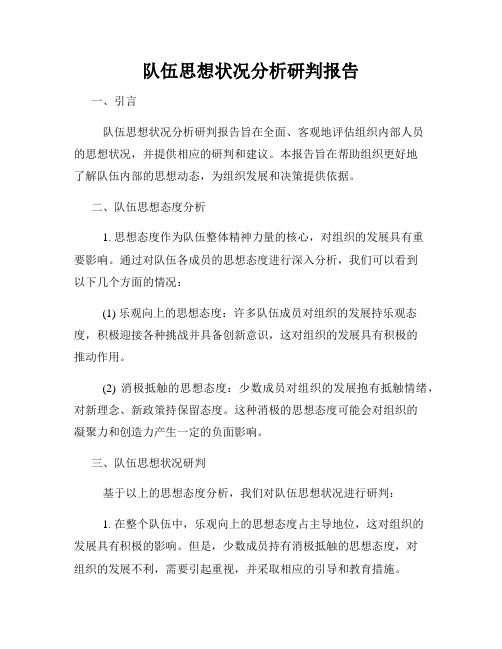 队伍思想状况分析研判报告

一、引言

队伍思想状况分析研判报告旨在全面、客观地评估组织内部人员的思想状况，并提供相应的研判和建议。本报告旨在帮助组织更好地了解队伍内部的思想动态，为组织发展和决策提供依据。

二、队伍思想态度分析

1. 思想态度作为队伍整体精神力量的核心，对组织的发展具有重要影响。通过对队伍各成员的思想态度进行深入分析，我们可以看到以下几个方面的情况：

(1) 乐观向上的思想态度：许多队伍成员对组织的发展持乐观态度，积极迎接各种挑战并具备创新意识，这对组织的发展具有积极的推动作用。

(2) 消极抵触的思想态度：少数成员对组织的发展抱有抵触情绪，对新理念、新政策持保留态度。这种消极的思想态度可能会对组织的凝聚力和创造力产生一定的负面影响。

三、队伍思想状况研判

基于以上的思想态度分析，我们对队伍思想状况进行研判：

1. 在整个队伍中，乐观向上的思想态度占主导地位，这对组织的发展具有积极的影响。但是，少数成员持有消极抵触的思想态度，对组织的发展不利，需要引起重视，并采取相应的引导和教育措施。